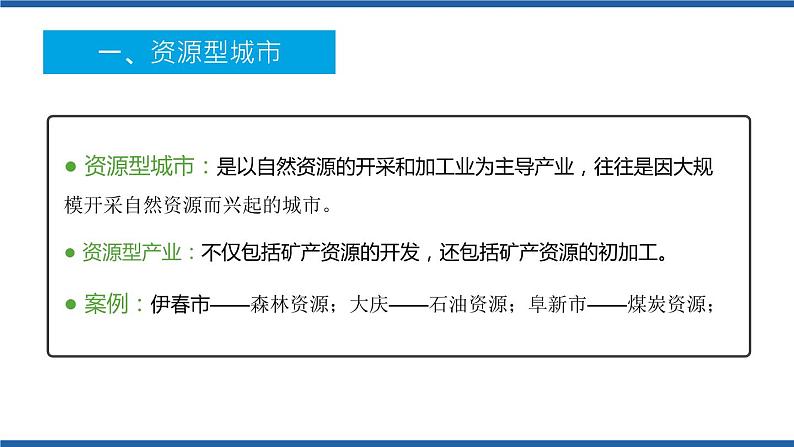 一、资源型城市

● 资源型城市：是以自然资源的开采和加工业为主导产业，往往是因大规模开采自然资源而兴起的城市。

● 资源型产业：不仅包括矿产资源的开发，还包括矿产资源的初加工。

● 案例：伊春市——森林资源；大庆——石油资源；阜新市——煤炭资源；